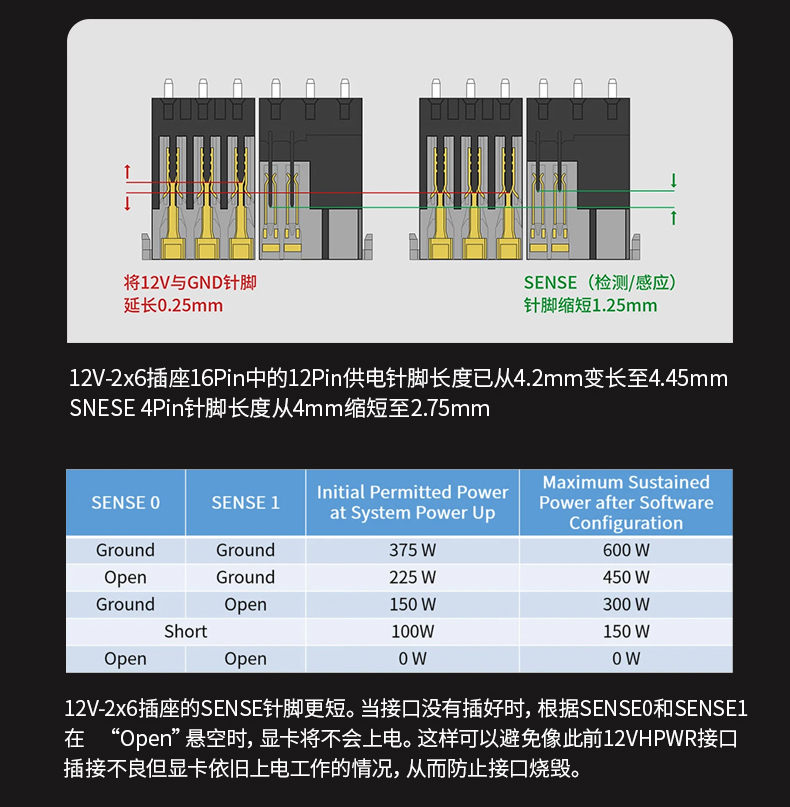 将12V与GND针脚
延长0.25mm

SENSE（检测/感应）
针脚缩短1.25mm

12V-2x6插座16Pin中的12Pin供电针脚长度已从4.2mm变长至4.45mm
SNESE 4Pin针脚长度从4mm缩短至2.75mm

| SENSE 0 | SENSE 1 | Initial Permitted Power at System Power Up | Maximum Sustained Power after Software Configuration |
|---|---|---|---|
| Ground | Ground | 375 W | 600 W |
| Open | Ground | 225 W | 450 W |
| Ground | Open | 150 W | 300 W |
| Short | | 100W | 150 W |
| Open | Open | 0 W | 0 W |

12V-2x6插座的SENSE针脚更短。当接口没有插好时，根据SENSE0和SENSE1在 “Open”悬空时，显卡将不会上电。这样可以避免像此前12VHPWR接口插接不良但显卡依旧上电工作的情况，从而防止接口烧毁。